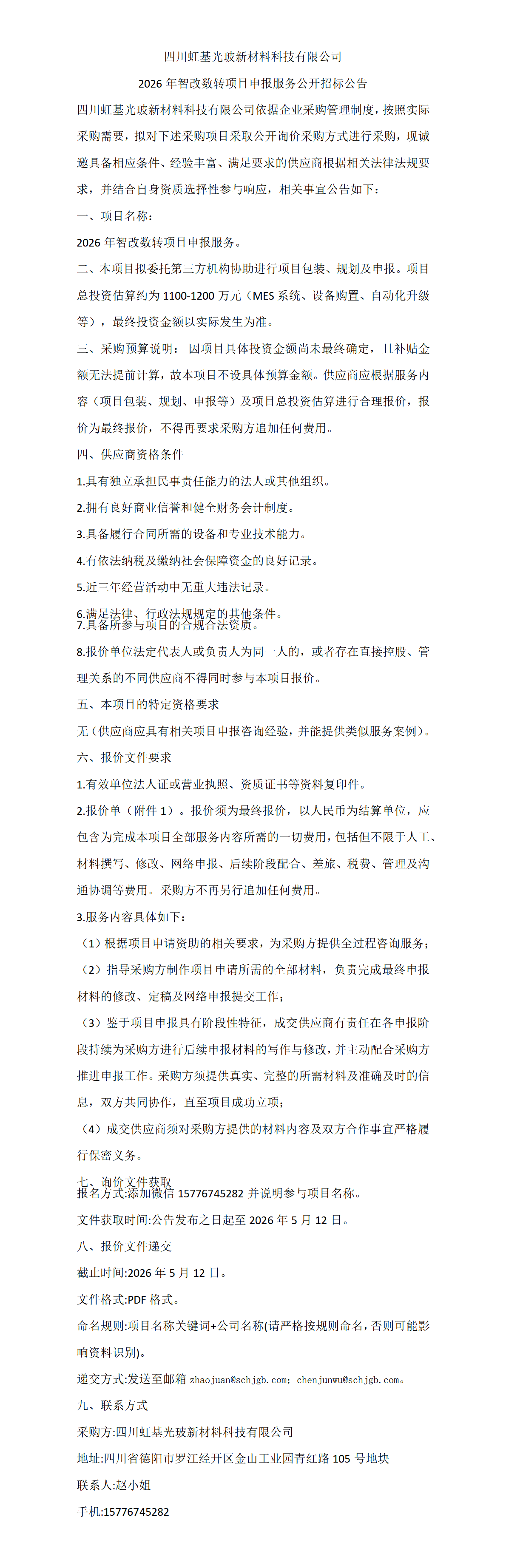 四川虹基光玻新材料科技有限公司

2026 年智改数转项目申报服务公开招标公告

四川虹基光玻新材料科技有限公司依据企业采购管理制度，按照实际采购需要，拟对下述采购项目采取公开询价采购方式进行采购，现诚邀具备相应条件、经验丰富、满足要求的供应商根据相关法律法规要求，并结合自身资质选择性参与响应，相关事宜公告如下：

一、项目名称：

2026 年智改数转项目申报服务。

二、本项目拟委托第三方机构协助进行项目包装、规划及申报。项目总投资估算约为 1100-1200 万元（MES 系统、设备购置、自动化升级等），最终投资金额以实际发生为准。

三、采购预算说明： 因项目具体投资金额尚未最终确定，且补贴金额无法提前计算，故本项目不设具体预算金额。供应商应根据服务内容（项目包装、规划、申报等）及项目总投资估算进行合理报价，报价为最终报价，不得再要求采购方追加任何费用。

四、供应商资格条件

1.具有独立承担民事责任能力的法人或其他组织。

2.拥有良好商业信誉和健全财务会计制度。

3.具备履行合同所需的设备和专业技术能力。

4.有依法纳税及缴纳社会保障资金的良好记录。

5.近三年经营活动中无重大违法记录。

6.满足法律、行政法规规定的其他条件。
7.具备所参与项目的合规合法资质。

8.报价单位法定代表人或负责人为同一人的，或者存在直接控股、管理关系的不同供应商不得同时参与本项目报价。

五、本项目的特定资格要求

无（供应商应具有相关项目申报咨询经验，并能提供类似服务案例）。

六、报价文件要求

1.有效单位法人证或营业执照、资质证书等资料复印件。

2.报价单（附件 1）。报价须为最终报价，以人民币为结算单位，应包含为完成本项目全部服务内容所需的一切费用，包括但不限于人工、材料撰写、修改、网络申报、后续阶段配合、差旅、税费、管理及沟通协调等费用。采购方不再另行追加任何费用。

3.服务内容具体如下：

（1）根据项目申请资助的相关要求，为采购方提供全过程咨询服务；

（2）指导采购方制作项目申请所需的全部材料，负责完成最终申报材料的修改、定稿及网络申报提交工作；

（3）鉴于项目申报具有阶段性特征，成交供应商有责任在各申报阶段持续为采购方进行后续申报材料的写作与修改，并主动配合采购方推进申报工作。采购方须提供真实、完整的所需材料及准确及时的信息，双方共同协作，直至项目成功立项；

（4）成交供应商须对采购方提供的材料内容及双方合作事宜严格履行保密义务。

七、询价文件获取
报名方式:添加微信 15776745282 并说明参与项目名称。

文件获取时间:公告发布之日起至 2026 年 5 月 12 日。

八、报价文件递交

截止时间:2026 年 5 月 12 日。

文件格式:PDF 格式。

命名规则:项目名称关键词+公司名称(请严格按规则命名，否则可能影响资料识别)。

递交方式:发送至邮箱 zhaojuan@schjgb.com；chenjunwu@schjgb.com。

九、联系方式

采购方:四川虹基光玻新材料科技有限公司

地址:四川省德阳市罗江经开区金山工业园青红路 105 号地块

联系人:赵小姐

手机:15776745282